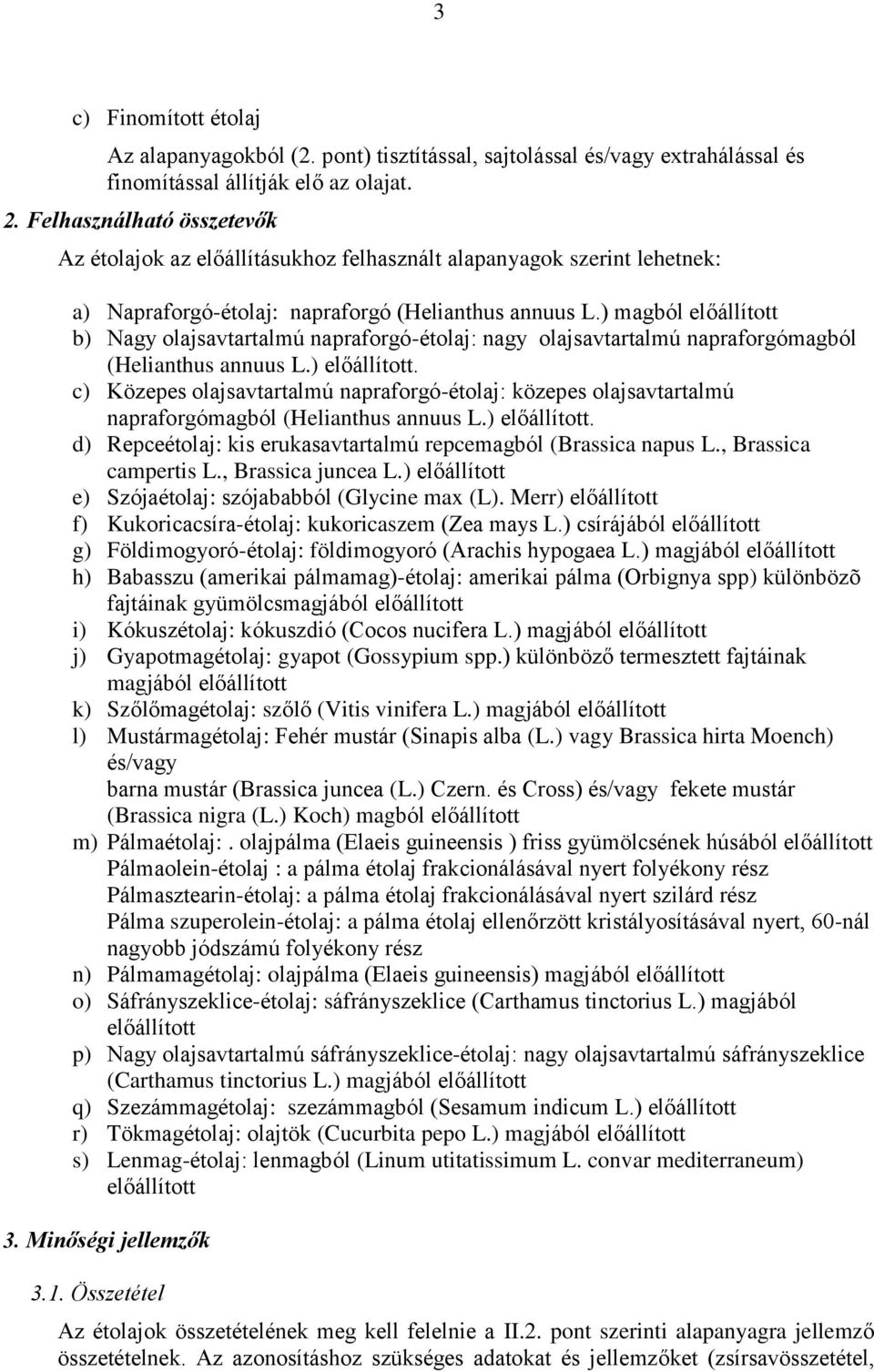 3

c) Finomított étolaj

Az alapanyagokból (2. pont) tisztítással, sajtolással és/vagy extrahálással és finomítással állítják elő az olajat.

2. Felhasználható összetevők

Az étolajok az előállításukhoz felhasznált alapanyagok szerint lehetnek:

a) Napraforgó-étolaj: napraforgó (Helianthus annuus L.) magból előállított
b) Nagy olajsavtartalmú napraforgó-étolaj: nagy olajsavtartalmú napraforgómagból (Helianthus annuus L.) előállított.
c) Közepes olajsavtartalmú napraforgó-étolaj: közepes olajsavtartalmú napraforgómagból (Helianthus annuus L.) előállított.
d) Repceétolaj: kis erukasavtartalmú repcemagból (Brassica napus L., Brassica campertis L., Brassica juncea L.) előállított
e) Szójaétolaj: szójababból (Glycine max (L). Merr) előállított
f) Kukoricacsíra-étolaj: kukoricaszem (Zea mays L.) csírájából előállított
g) Földimogyoró-étolaj: földimogyoró (Arachis hypogaea L.) magjából előállított
h) Babasszu (amerikai pálmamag)-étolaj: amerikai pálma (Orbignya spp) különbözõ fajtáinak gyümölcsmagjából előállított
i) Kókuszétolaj: kókuszdió (Cocos nucifera L.) magjából előállított
j) Gyapotmagétolaj: gyapot (Gossypium spp.) különböző termesztett fajtáinak magjából előállított
k) Szőlőmagétolaj: szőlő (Vitis vinifera L.) magjából előállított
l) Mustármagétolaj: Fehér mustár (Sinapis alba (L.) vagy Brassica hirta Moench) és/vagy
barna mustár (Brassica juncea (L.) Czern. és Cross) és/vagy fekete mustár (Brassica nigra (L.) Koch) magból előállított
m) Pálmaétolaj:. olajpálma (Elaeis guineensis ) friss gyümölcsének húsából előállított
Pálmaolein-étolaj : a pálma étolaj frakcionálásával nyert folyékony rész
Pálmasztearin-étolaj: a pálma étolaj frakcionálásával nyert szilárd rész
Pálma szuperolein-étolaj: a pálma étolaj ellenőrzött kristályosításával nyert, 60-nál nagyobb jódszámú folyékony rész
n) Pálmamagétolaj: olajpálma (Elaeis guineensis) magjából előállított
o) Sáfrányszeklice-étolaj: sáfrányszeklice (Carthamus tinctorius L.) magjából előállított
p) Nagy olajsavtartalmú sáfrányszeklice-étolaj: nagy olajsavtartalmú sáfrányszeklice (Carthamus tinctorius L.) magjából előállított
q) Szezámmagétolaj: szezámmagból (Sesamum indicum L.) előállított
r) Tökmagétolaj: olajtök (Cucurbita pepo L.) magjából előállított
s) Lenmag-étolaj: lenmagból (Linum utitatissimum L. convar mediterraneum) előállított

3. Minőségi jellemzők

3.1. Összetétel

Az étolajok összetételének meg kell felelnie a II.2. pont szerinti alapanyagra jellemző összetételnek. Az azonosításhoz szükséges adatokat és jellemzőket (zsírsavösszetétel,